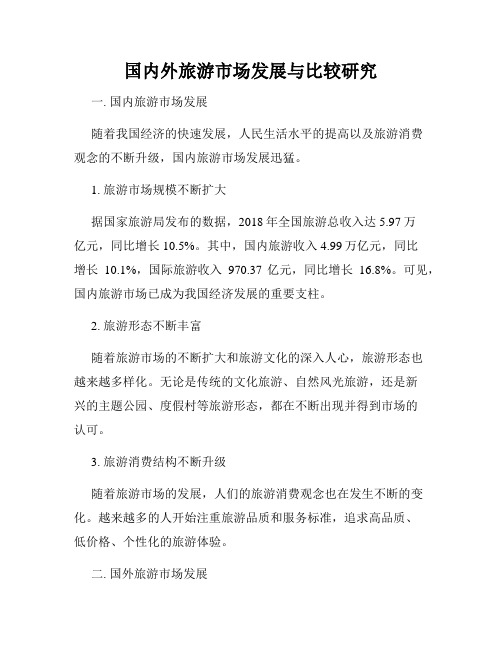 国内外旅游市场发展与比较研究

一. 国内旅游市场发展

随着我国经济的快速发展，人民生活水平的提高以及旅游消费观念的不断升级，国内旅游市场发展迅猛。

1. 旅游市场规模不断扩大

据国家旅游局发布的数据，2018 年全国旅游总收入达 5.97 万亿元，同比增长 10.5%。其中，国内旅游收入 4.99 万亿元，同比增长 10.1%，国际旅游收入 970.37 亿元，同比增长 16.8%。可见，国内旅游市场已成为我国经济发展的重要支柱。

2. 旅游形态不断丰富

随着旅游市场的不断扩大和旅游文化的深入人心，旅游形态也越来越多样化。无论是传统的文化旅游、自然风光旅游，还是新兴的主题公园、度假村等旅游形态，都在不断出现并得到市场的认可。

3. 旅游消费结构不断升级

随着旅游市场的发展，人们的旅游消费观念也在发生不断的变化。越来越多的人开始注重旅游品质和服务标准，追求高品质、低价格、个性化的旅游体验。

二. 国外旅游市场发展